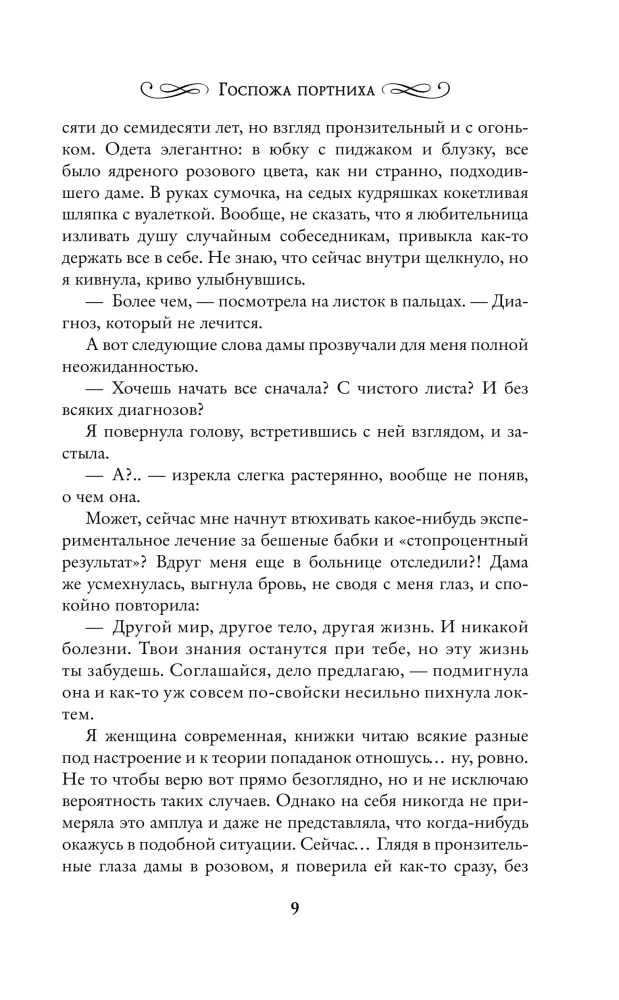 Госпожа портниха

сяти до семидесяти лет, но взгляд пронзительный и с огоньком. Одета элегантно: в юбку с пиджаком и блузку, все было ядреного розового цвета, как ни странно, подходившего даме. В руках сумочка, на седых кудряшках кокетливая шляпка с вуалеткой. Вообще, не сказать, что я любительница изливать душу случайным собеседникам, привыкла как-то держать все в себе. Не знаю, что сейчас внутри щелкнуло, но я кивнула, криво улыбнувшись.

— Более чем, — посмотрела на листок в пальцах. — Диагноз, который не лечится.

А вот следующие слова дамы прозвучали для меня полной неожиданностью.

— Хочешь начать все сначала? С чистого листа? И без всяких диагнозов?

Я повернула голову, встретившись с ней взглядом, и застыла.

— А?.. — изрекла слегка растерянно, вообще не поняв, о чем она.

Может, сейчас мне начнут втюхивать какое-нибудь экспериментальное лечение за бешеные бабки и «стопроцентный результат»? Вдруг меня еще в больнице отследили?! Дама же усмехнулась, выгнула бровь, не сводя с меня глаз, и спокойно повторила:

— Другой мир, другое тело, другая жизнь. И никакой болезни. Твои знания останутся при тебе, но эту жизнь ты забудешь. Соглашайся, дело предлагаю, — подмигнула она и как-то уж совсем по-свойски несильно пихнула локтем.

Я женщина современная, книжки читаю всякие разные под настроение и к теории попаданок отношусь… ну, ровно. Не то чтобы верю вот прямо безоглядно, но и не исключаю вероятность таких случаев. Однако на себя никогда не примеряла это амплуа и даже не представляла, что когда-нибудь окажусь в подобной ситуации. Сейчас… Глядя в пронзительные глаза дамы в розовом, я поверила ей как-то сразу, без

9